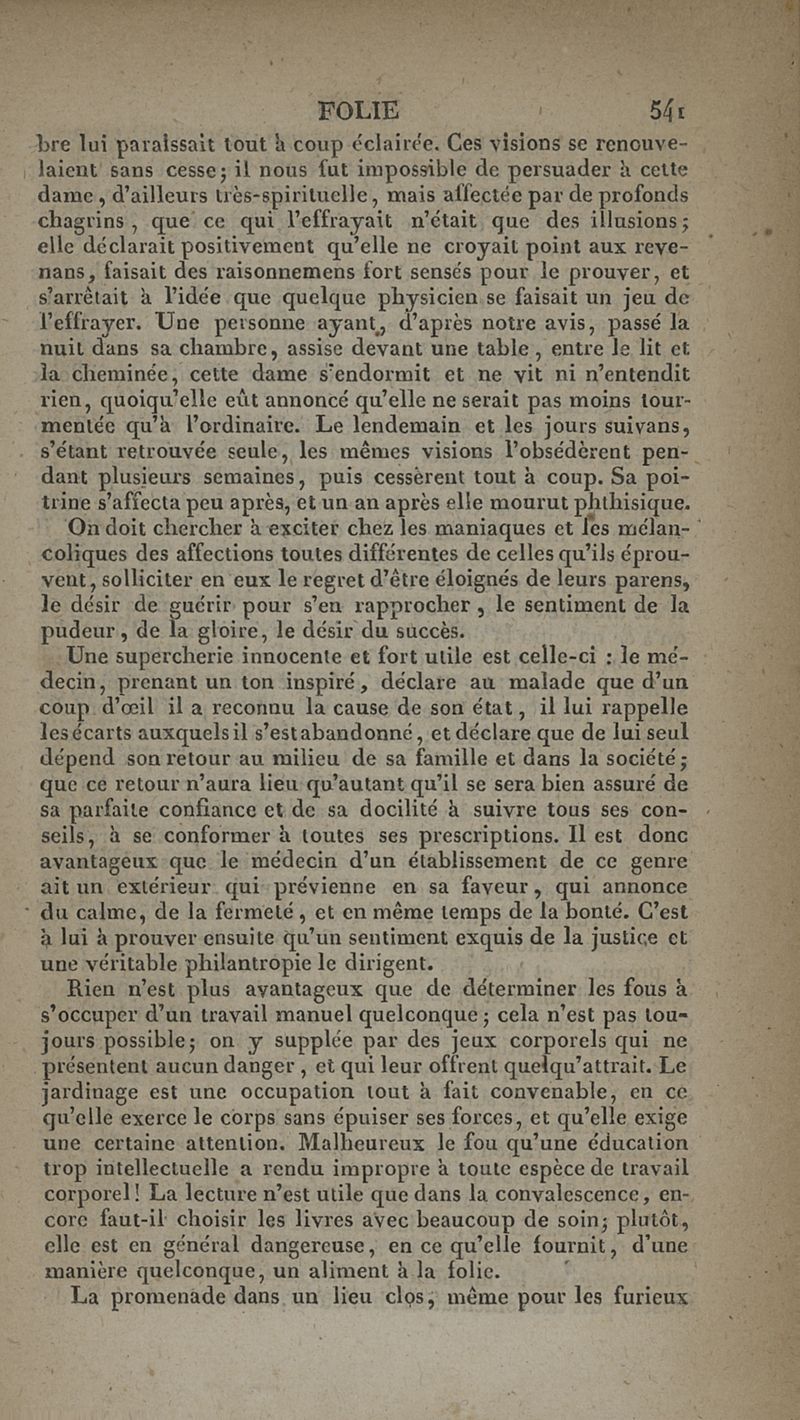 FOLIE 541

bre lui paraissait tout à coup éclairée. Ces visions se renouvelaient sans cesse; il nous fut impossible de persuader à cette dame, d'ailleurs très-spirituelle, mais affectée par de profonds chagrins, que ce qui l'effrayait n'était que des illusions; elle déclarait positivement qu'elle ne croyait point aux revenans, faisait des raisonnemens fort sensés pour le prouver, et s'arrêtait à l'idée que quelque physicien se faisait un jeu de l'effrayer. Une personne ayant, d'après notre avis, passé la nuit dans sa chambre, assise devant une table, entre le lit et la cheminée, cette dame s'endormit et ne vit ni n'entendit rien, quoiqu'elle eût annoncé qu'elle ne serait pas moins tourmentée qu'à l'ordinaire. Le lendemain et les jours suivans, s'étant retrouvée seule, les mêmes visions l'obsédèrent pendant plusieurs semaines, puis cessèrent tout à coup. Sa poitrine s'affecta peu après, et un an après elle mourut phthisique.

On doit chercher à exciter chez les maniaques et les mélancoliques des affections toutes différentes de celles qu'ils éprouvent, solliciter en eux le regret d'être éloignés de leurs parens, le désir de guérir pour s'en rapprocher, le sentiment de la pudeur, de la gloire, le désir du succès.

Une supercherie innocente et fort utile est celle-ci : le médecin, prenant un ton inspiré, déclare au malade que d'un coup d'œil il a reconnu la cause de son état, il lui rappelle les écarts auxquels il s'est abandonné, et déclare que de lui seul dépend son retour au milieu de sa famille et dans la société; que ce retour n'aura lieu qu'autant qu'il se sera bien assuré de sa parfaite confiance et de sa docilité à suivre tous ses conseils, à se conformer à toutes ses prescriptions. Il est donc avantageux que le médecin d'un établissement de ce genre ait un extérieur qui prévienne en sa faveur, qui annonce du calme, de la fermeté, et en même temps de la bonté. C'est à lui à prouver ensuite qu'un sentiment exquis de la justice et une véritable philantropie le dirigent.

Rien n'est plus avantageux que de déterminer les fous à s'occuper d'un travail manuel quelconque; cela n'est pas toujours possible; on y supplée par des jeux corporels qui ne présentent aucun danger, et qui leur offrent quelqu'attrait. Le jardinage est une occupation tout à fait convenable, en ce qu'elle exerce le corps sans épuiser ses forces, et qu'elle exige une certaine attention. Malheureux le fou qu'une éducation trop intellectuelle a rendu impropre à toute espèce de travail corporel! La lecture n'est utile que dans la convalescence, encore faut-il choisir les livres avec beaucoup de soin; plutôt, elle est en général dangereuse, en ce qu'elle fournit, d'une manière quelconque, un aliment à la folie.

La promenade dans un lieu clos, même pour les furieux